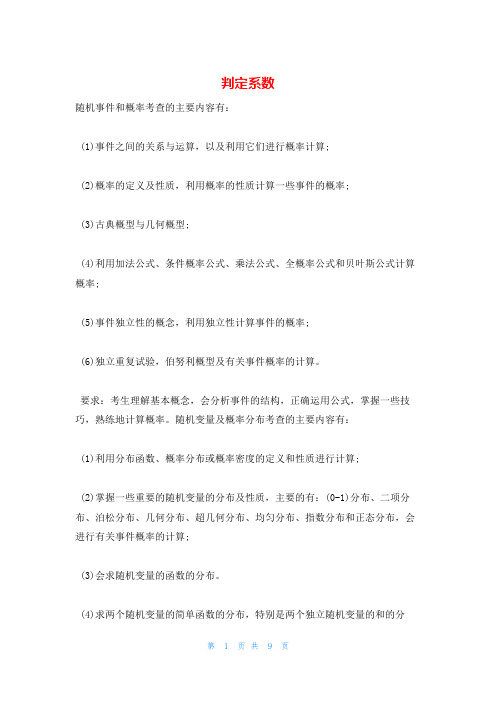 判定系数

随机事件和概率考查的主要内容有：

(1)事件之间的关系与运算，以及利用它们进行概率计算；

(2)概率的定义及性质，利用概率的性质计算一些事件的概率；

(3)古典概型与几何概型；

(4)利用加法公式、条件概率公式、乘法公式、全概率公式和贝叶斯公式计算概率；

(5)事件独立性的概念，利用独立性计算事件的概率；

(6)独立重复试验，伯努利概型及有关事件概率的计算。

要求：考生理解基本概念，会分析事件的结构，正确运用公式，掌握一些技巧，熟练地计算概率。随机变量及概率分布考查的主要内容有：

(1)利用分布函数、概率分布或概率密度的定义和性质进行计算；

(2)掌握一些重要的随机变量的分布及性质，主要的有：(0-1)分布、二项分布、泊松分布、几何分布、超几何分布、均匀分布、指数分布和正态分布，会进行有关事件概率的计算；

(3)会求随机变量的函数的分布。

(4)求两个随机变量的简单函数的分布，特别是两个独立随机变量的和的分

第 1 页 共 9 页